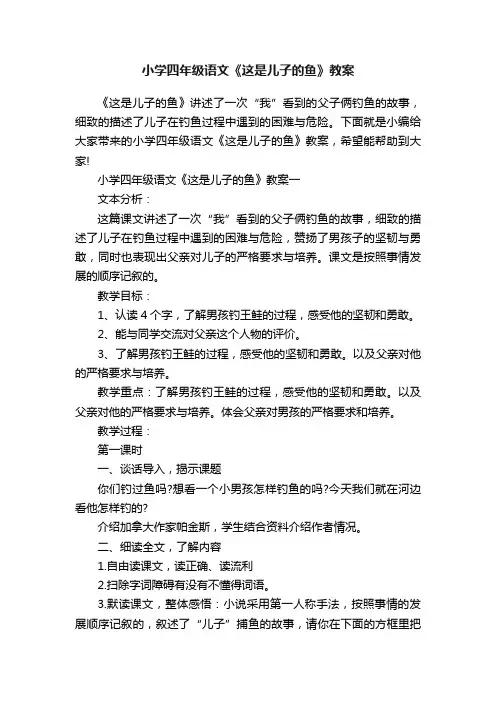 小学四年级语文《这是儿子的鱼》教案

《这是儿子的鱼》讲述了一次“我”看到的父子俩钓鱼的故事，细致的描述了儿子在钓鱼过程中遇到的困难与危险。下面就是小编给大家带来的小学四年级语文《这是儿子的鱼》教案，希望能帮助到大家!

小学四年级语文《这是儿子的鱼》教案一

文本分析：

这篇课文讲述了一次“我”看到的父子俩钓鱼的故事，细致的描述了儿子在钓鱼过程中遇到的困难与危险，赞扬了男孩子的坚韧与勇敢，同时也表现出父亲对儿子的严格要求与培养。课文是按照事情发展的顺序记叙的。

教学目标：

1、认读4个字，了解男孩钓王鲑的过程，感受他的坚韧和勇敢。

2、能与同学交流对父亲这个人物的评价。

3、了解男孩钓王鲑的过程，感受他的坚韧和勇敢。以及父亲对他的严格要求与培养。

教学重点：了解男孩钓王鲑的过程，感受他的坚韧和勇敢。以及父亲对他的严格要求与培养。体会父亲对男孩的严格要求和培养。

教学过程：

第一课时

一、谈话导入，揭示课题

你们钓过鱼吗?想看一个小男孩怎样钓鱼的吗?今天我们就在河边看他怎样钓的?

介绍加拿大作家帕金斯，学生结合资料介绍作者情况。

二、细读全文，了解内容

1.自由读课文，读正确、读流利

2.扫除字词障碍有没有不懂得词语。

3.默读课文，整体感悟：小说采用第一人称手法，按照事情的发展顺序记叙的，叙述了“儿子”捕鱼的故事，请你在下面的方框里把